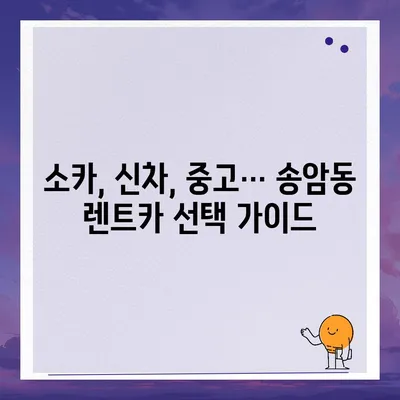 소카, 신차, 중고… 송암동 렌트카 선택 가이드